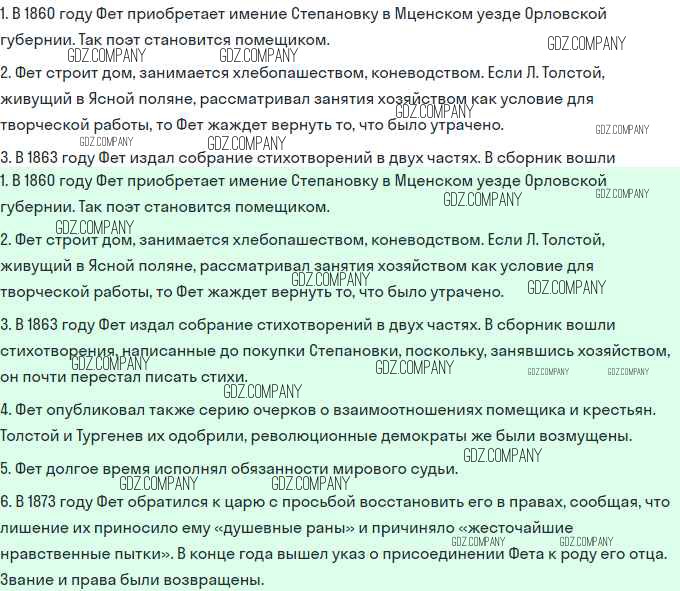 1. В 1860 году Фет приобретает имение Степановку в Мценском уезде Орловской губернии. Так поэт становится помещиком.

GDZ.COMPANY GDZ.COMPANY GDZ.COMPANY

2. Фет строит дом, занимается хлебопашеством, коневодством. Если Л. Толстой, живущий в Ясной поляне, рассматривал занятия хозяйством как условие для творческой работы, то Фет жаждет вернуть то, что было утрачено.

GDZ.COMPANY GDZ.COMPANY GDZ.COMPANY GDZ.COMPANY

3. В 1863 году Фет издал собрание стихотворений в двух частях. В сборник вошли

1. В 1860 году Фет приобретает имение Степановку в Мценском уезде Орловской губернии. Так поэт становится помещиком.

GDZ.COMPANY GDZ.COMPANY GDZ.COMPANY

2. Фет строит дом, занимается хлебопашеством, коневодством. Если Л. Толстой, живущий в Ясной поляне, рассматривал занятия хозяйством как условие для творческой работы, то Фет жаждет вернуть то, что было утрачено.

GDZ.COMPANY GDZ.COMPANY

3. В 1863 году Фет издал собрание стихотворений в двух частях. В сборник вошли стихотворения, написанные до покупки Степановки, поскольку, занявшись хозяйством, он почти перестал писать стихи.

GDZ.COMPANY GDZ.COMPANY GDZ.COMPANY GDZ.COMPANY GDZ.COMPANY

4. Фет опубликовал также серию очерков о взаимоотношениях помещика и крестьян. Толстой и Тургенев их одобрили, революционные демократы же были возмущены.

GDZ.COMPANY

5. Фет долгое время исполнял обязанности мирового судьи.

GDZ.COMPANY GDZ.COMPANY

6. В 1873 году Фет обратился к царю с просьбой восстановить его в правах, сообщая, что лишение их приносило ему «душевные раны» и причиняло «жесточайшие нравственные пытки». В конце года вышел указ о присоединении Фета к роду его отца. Звание и права были возвращены.

GDZ.COMPANY GDZ.COMPANY